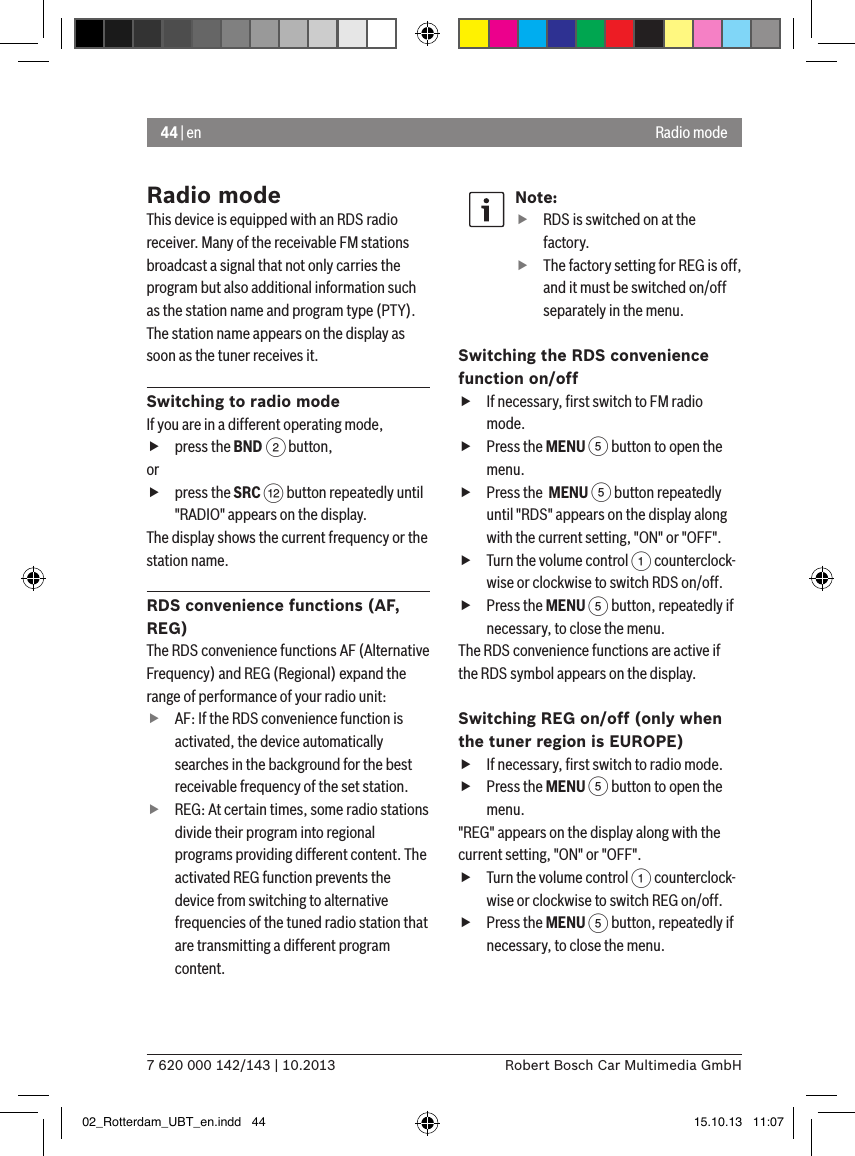 44 | en

Radio mode

Radio mode

This device is equipped with an RDS radio receiver. Many of the receivable FM stations broadcast a signal that not only carries the program but also additional information such as the station name and program type (PTY). The station name appears on the display as soon as the tuner receives it.

Switching to radio mode

If you are in a different operating mode,

▶ press the BND 2 button,

or

▶ press the SRC 12 button repeatedly until "RADIO" appears on the display.

The display shows the current frequency or the station name.

RDS convenience functions (AF, REG)

The RDS convenience functions AF (Alternative Frequency) and REG (Regional) expand the range of performance of your radio unit:

▶ AF: If the RDS convenience function is activated, the device automatically searches in the background for the best receivable frequency of the set station.

▶ REG: At certain times, some radio stations divide their program into regional programs providing different content. The activated REG function prevents the device from switching to alternative frequencies of the tuned radio station that are transmitting a different program content.

Note:

▶ RDS is switched on at the factory.

▶ The factory setting for REG is off, and it must be switched on/off separately in the menu.

Switching the RDS convenience function on/off

▶ If necessary, first switch to FM radio mode.

▶ Press the MENU 5 button to open the menu.

▶ Press the MENU 5 button repeatedly until "RDS" appears on the display along with the current setting, "ON" or "OFF".

▶ Turn the volume control 1 counterclockwise or clockwise to switch RDS on/off.

▶ Press the MENU 5 button, repeatedly if necessary, to close the menu.

The RDS convenience functions are active if the RDS symbol appears on the display.

Switching REG on/off (only when the tuner region is EUROPE)

▶ If necessary, first switch to radio mode.

▶ Press the MENU 5 button to open the menu.

"REG" appears on the display along with the current setting, "ON" or "OFF".

▶ Turn the volume control 1 counterclockwise or clockwise to switch REG on/off.

▶ Press the MENU 5 button, repeatedly if necessary, to close the menu.

7 620 000 142/143 | 10.2013

Robert Bosch Car Multimedia GmbH

02_Rotterdam_UBT_en.indd 44

15.10.13 11:07